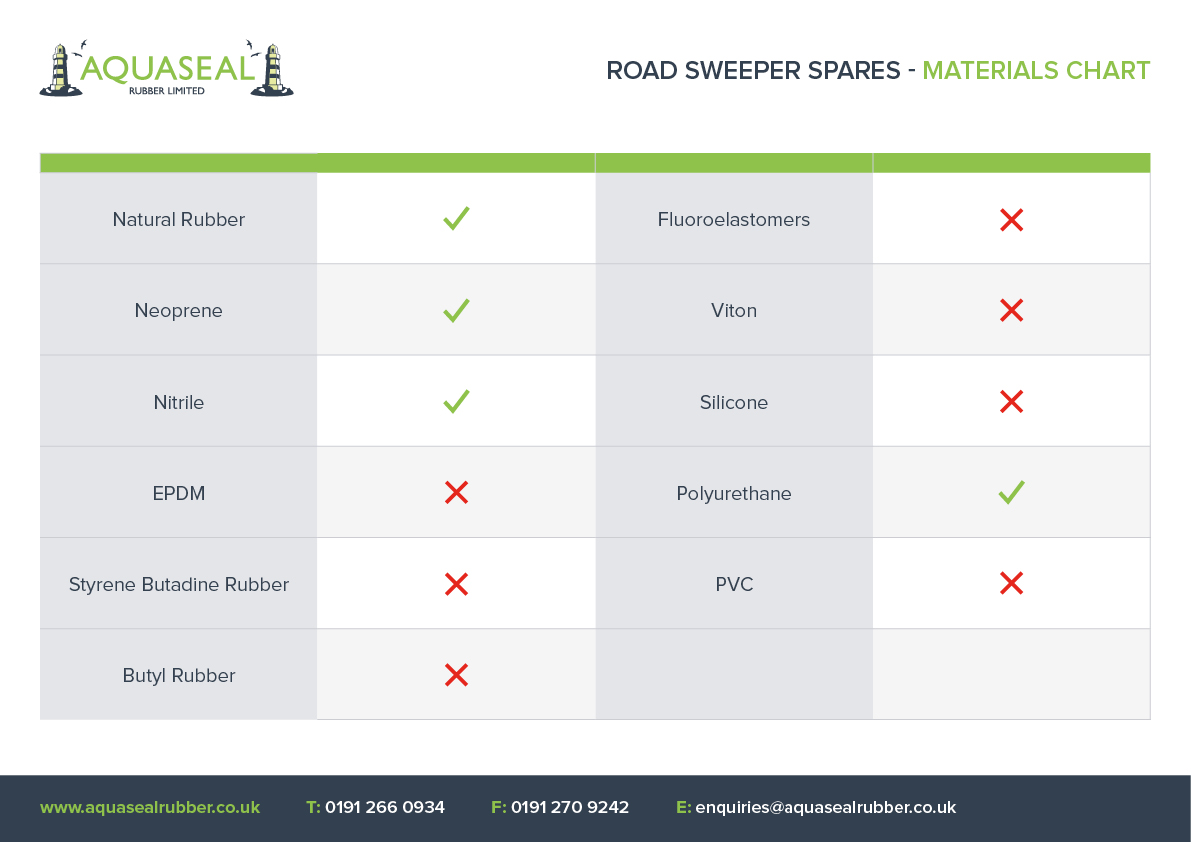 AQUASEAL
RUBBER LIMITED

ROAD SWEEPER SPARES - MATERIALS CHART

| | | | |
|---|---|---|---|
| Natural Rubber | ✓ | Fluoroelastomers | ✗ |
| Neoprene | ✓ | Viton | ✗ |
| Nitrile | ✓ | Silicone | ✗ |
| EPDM | ✗ | Polyurethane | ✓ |
| Styrene Butadine Rubber | ✗ | PVC | ✗ |
| Butyl Rubber | ✗ | | |

www.aquasealrubber.co.uk T: 0191 266 0934 F: 0191 270 9242 E: enquiries@aquasealrubber.co.uk